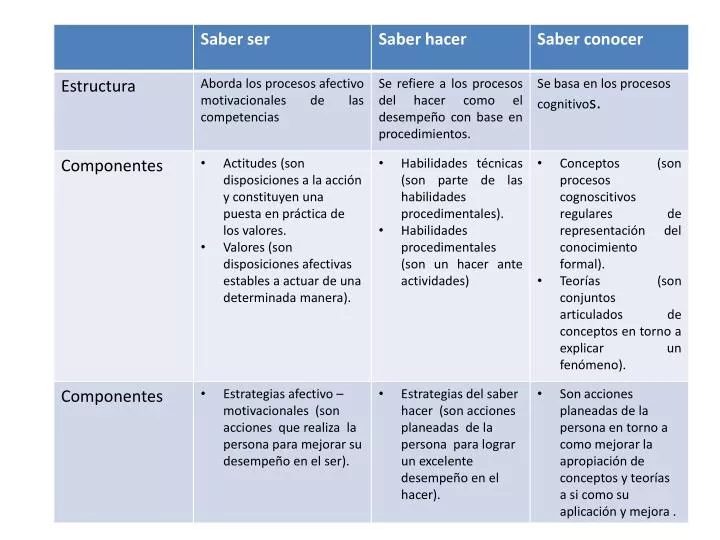 |  | Saber ser | Saber hacer | Saber conocer |
|---|---|---|---|
| Estructura | Aborda los procesos afectivo motivacionales de las competencias | Se refiere a los procesos del hacer como el desempeño con base en procedimientos. | Se basa en los procesos cognitivos. |
| Componentes | • Actitudes (son disposiciones a la acción y constituyen una puesta en práctica de los valores. • Valores (son disposiciones afectivas estables a actuar de una determinada manera). | • Habilidades técnicas (son parte de las habilidades procedimentales). • Habilidades procedimentales (son un hacer ante actividades) | • Conceptos (son procesos cognoscitivos regulares de representación del conocimiento formal). • Teorías (son conjuntos articulados de conceptos en torno a explicar un fenómeno). |
| Componentes | • Estrategias afectivo – motivacionales (son acciones que realiza la persona para mejorar su desempeño en el ser). | • Estrategias del saber hacer (son acciones planeadas de la persona para lograr un excelente desempeño en el hacer). | • Son acciones planeadas de la persona en torno a como mejorar la apropiación de conceptos y teorías a si como su aplicación y mejora . |